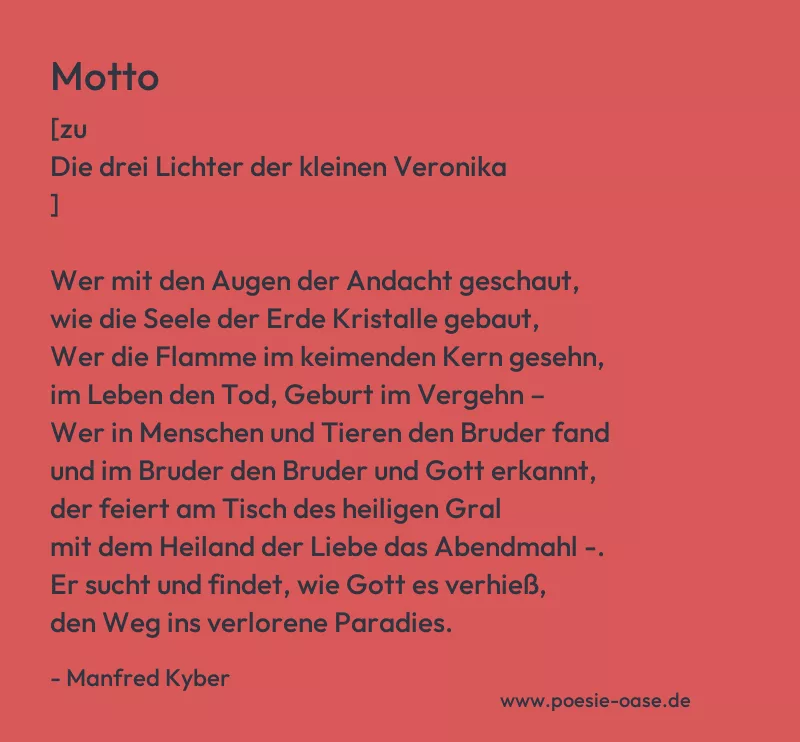 Motto

[zu
Die drei Lichter der kleinen Veronika
]

Wer mit den Augen der Andacht geschaut,
wie die Seele der Erde Kristalle gebaut,
Wer die Flamme im keimenden Kern gesehn,
im Leben den Tod, Geburt im Vergehn –
Wer in Menschen und Tieren den Bruder fand
und im Bruder den Bruder und Gott erkannt,
der feiert am Tisch des heiligen Gral
mit dem Heiland der Liebe das Abendmahl -.
Er sucht und findet, wie Gott es verhieß,
den Weg ins verlorene Paradies.

- Manfred Kyber

www.poesie-oase.de